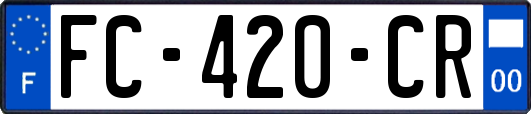 F
FC-420-CR
00